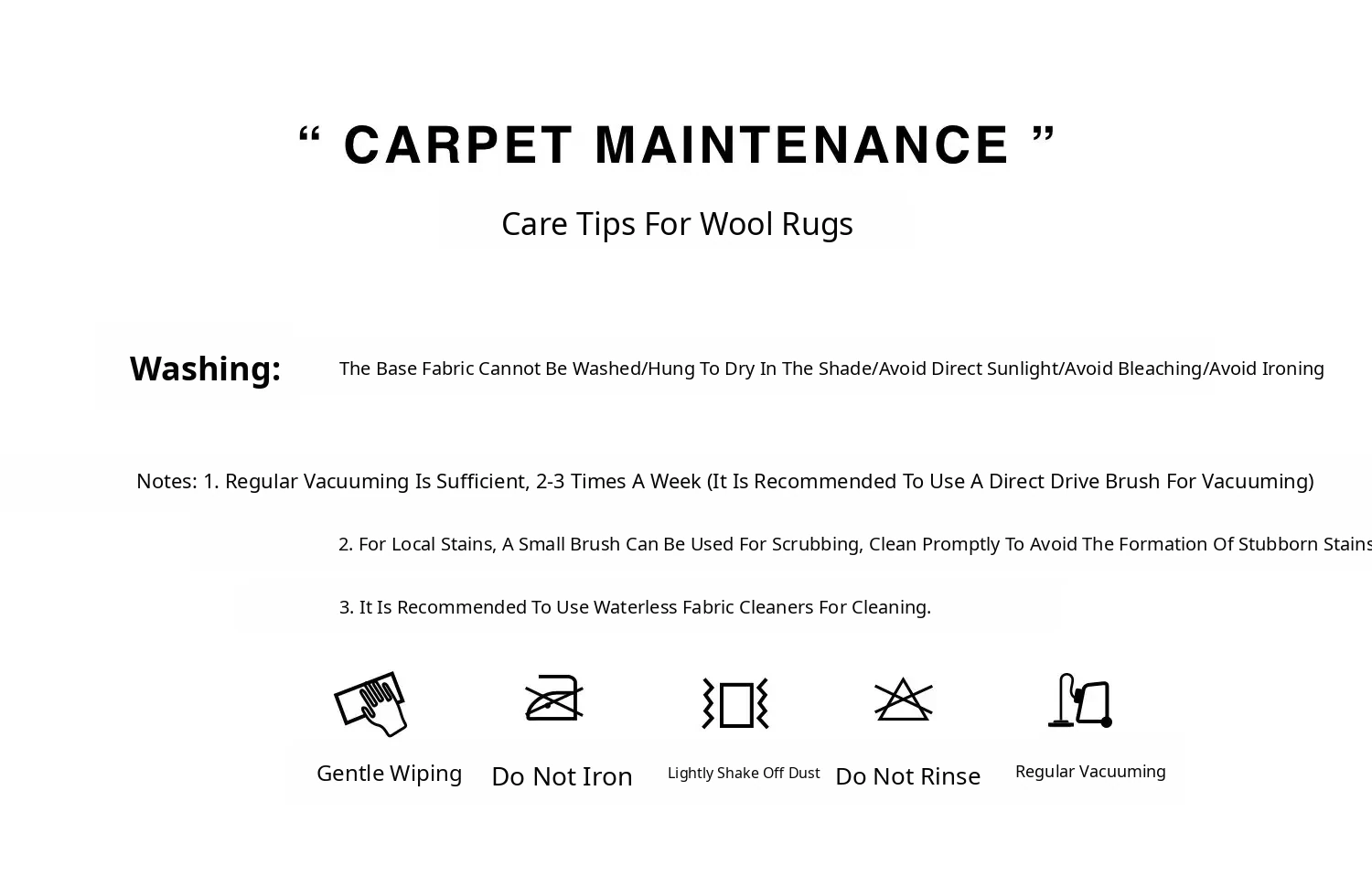 “ CARPET MAINTENANCE ”

Care Tips For Wool Rugs

Washing: The Base Fabric Cannot Be Washed/Hung To Dry In The Shade/Avoid Direct Sunlight/Avoid Bleaching/Avoid Ironing

Notes: 1. Regular Vacuuming Is Sufficient, 2-3 Times A Week (It Is Recommended To Use A Direct Drive Brush For Vacuuming)

2. For Local Stains, A Small Brush Can Be Used For Scrubbing, Clean Promptly To Avoid The Formation Of Stubborn Stains

3. It Is Recommended To Use Waterless Fabric Cleaners For Cleaning.

Gentle Wiping Do Not Iron Lightly Shake Off Dust Do Not Rinse Regular Vacuuming